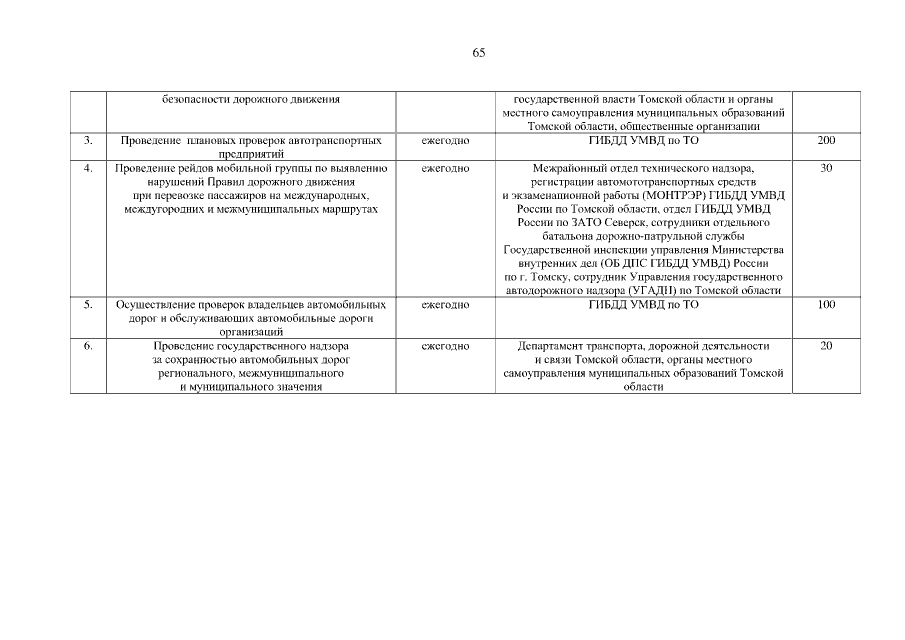 65

|  |  |  |  |  |
|---|---|---|---|---|
|  | безопасности дорожного движения |  | государственной власти Томской области и органы местного самоуправления муниципальных образований Томской области, общественные организации |  |
| 3. | Проведение плановых проверок автотранспортных предприятий | ежегодно | ГИБДД УМВД по ТО | 200 |
| 4. | Проведение рейдов мобильной группы по выявлению нарушений Правил дорожного движения при перевозке пассажиров на международных, междугородних и межмуниципальных маршрутах | ежегодно | Межрайонный отдел технического надзора, регистрации автомототранспортных средств и экзаменационной работы (МОНТРЭР) ГИБДД УМВД России по Томской области, отдел ГИБДД УМВД России по ЗАТО Северск, сотрудники отдельного батальона дорожно-патрульной службы Государственной инспекции управления Министерства внутренних дел (ОБ ДПС ГИБДД УМВД) России по г. Томску, сотрудник Управления государственного автодорожного надзора (УГАДН) по Томской области | 30 |
| 5. | Осуществление проверок владельцев автомобильных дорог и обслуживающих автомобильные дороги организаций | ежегодно | ГИБДД УМВД по ТО | 100 |
| 6. | Проведение государственного надзора за сохранностью автомобильных дорог регионального, межмуниципального и муниципального значения | ежегодно | Департамент транспорта, дорожной деятельности и связи Томской области, органы местного самоуправления муниципальных образований Томской области | 20 |